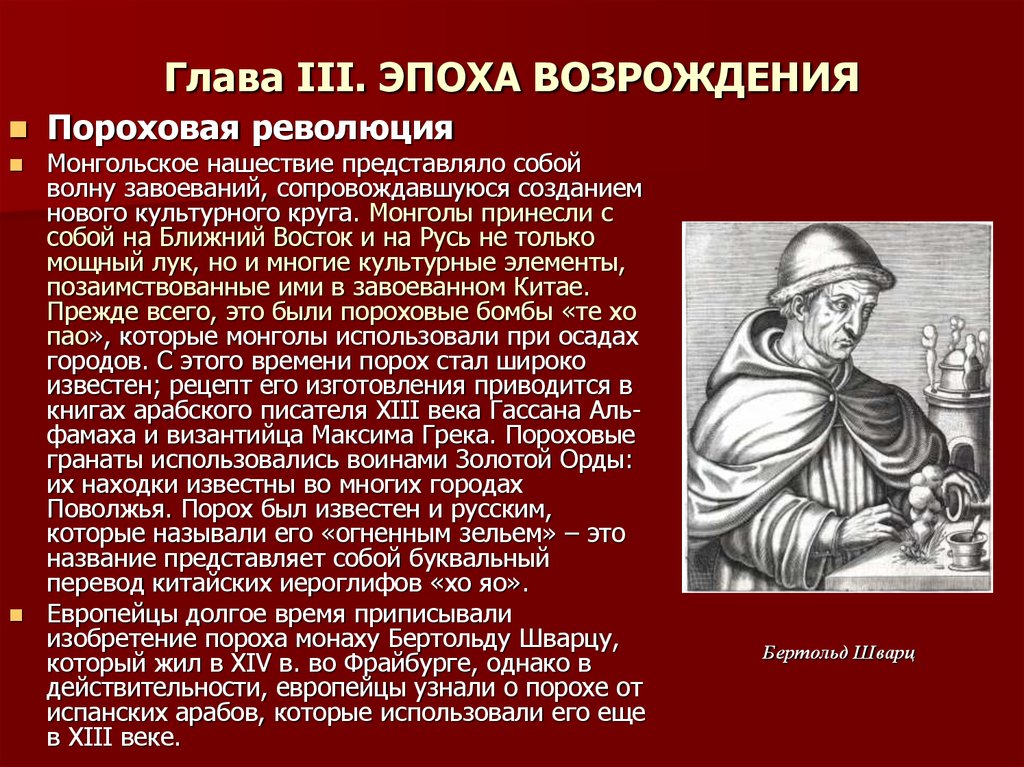 Глава III. ЭПОХА ВОЗРОЖДЕНИЯ

Пороховая революция

Монгольское нашествие представляло собой волну завоеваний, сопровождавшуюся созданием нового культурного круга. Монголы принесли с собой на Ближний Восток и на Русь не только мощный лук, но и многие культурные элементы, позаимствованные ими в завоеванном Китае. Прежде всего, это были пороховые бомбы «те хо пао», которые монголы использовали при осадах городов. С этого времени порох стал широко известен; рецепт его изготовления приводится в книгах арабского писателя XIII века Гассана Аль-фамаха и византийца Максима Грека. Пороховые гранаты использовались воинами Золотой Орды: их находки известны во многих городах Поволжья. Порох был известен и русским, которые называли его «огненным зельем» – это название представляет собой буквальный перевод китайских иероглифов «хо яо».

Европейцы долгое время приписывали изобретение пороха монаху Бертольду Шварцу, который жил в XIV в. во Фрайбурге, однако в действительности, европейцы узнали о порохе от испанских арабов, которые использовали его еще в XIII веке.

Бертольд Шварц